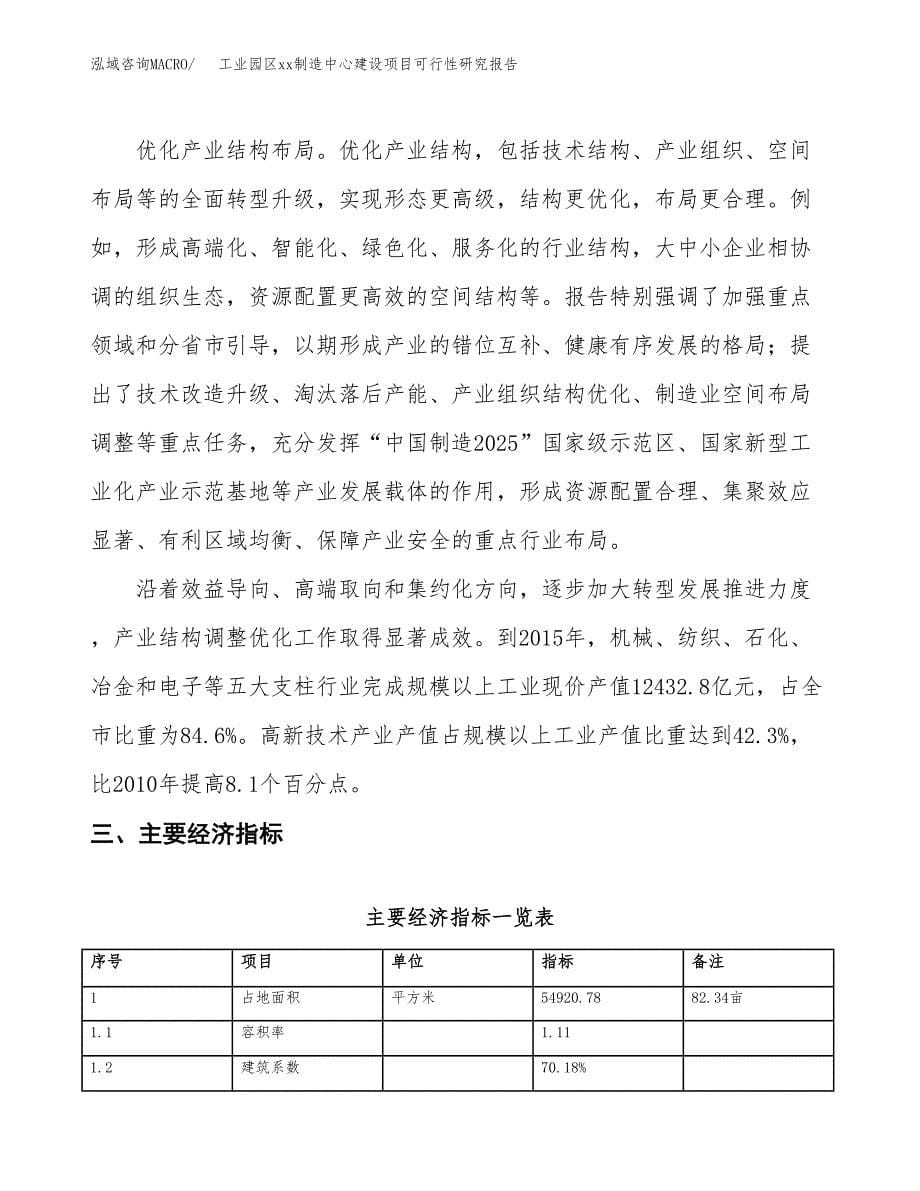 泓域咨询MACRO/　　工业园区xx制造中心建设项目可行性研究报告

优化产业结构布局。优化产业结构，包括技术结构、产业组织、空间布局等的全面转型升级，实现形态更高级，结构更优化，布局更合理。例如，形成高端化、智能化、绿色化、服务化的行业结构，大中小企业相协调的组织生态，资源配置更高效的空间结构等。报告特别强调了加强重点领域和分省市引导，以期形成产业的错位互补、健康有序发展的格局；提出了技术改造升级、淘汰落后产能、产业组织结构优化、制造业空间布局调整等重点任务，充分发挥“中国制造2025”国家级示范区、国家新型工业化产业示范基地等产业发展载体的作用，形成资源配置合理、集聚效应显著、有利区域均衡、保障产业安全的重点行业布局。

沿着效益导向、高端取向和集约化方向，逐步加大转型发展推进力度，产业结构调整优化工作取得显著成效。到2015年，机械、纺织、石化、冶金和电子等五大支柱行业完成规模以上工业现价产值12432.8亿元，占全市比重为84.6%。高新技术产业产值占规模以上工业产值比重达到42.3%，比2010年提高8.1个百分点。

三、主要经济指标

主要经济指标一览表

| 序号 | 项目 | 单位 | 指标 | 备注 |
|---|---|---|---|---|
| 1 | 占地面积 | 平方米 | 54920.78 | 82.34亩 |
| 1.1 | 容积率 |  | 1.11 |  |
| 1.2 | 建筑系数 |  | 70.18% |  |